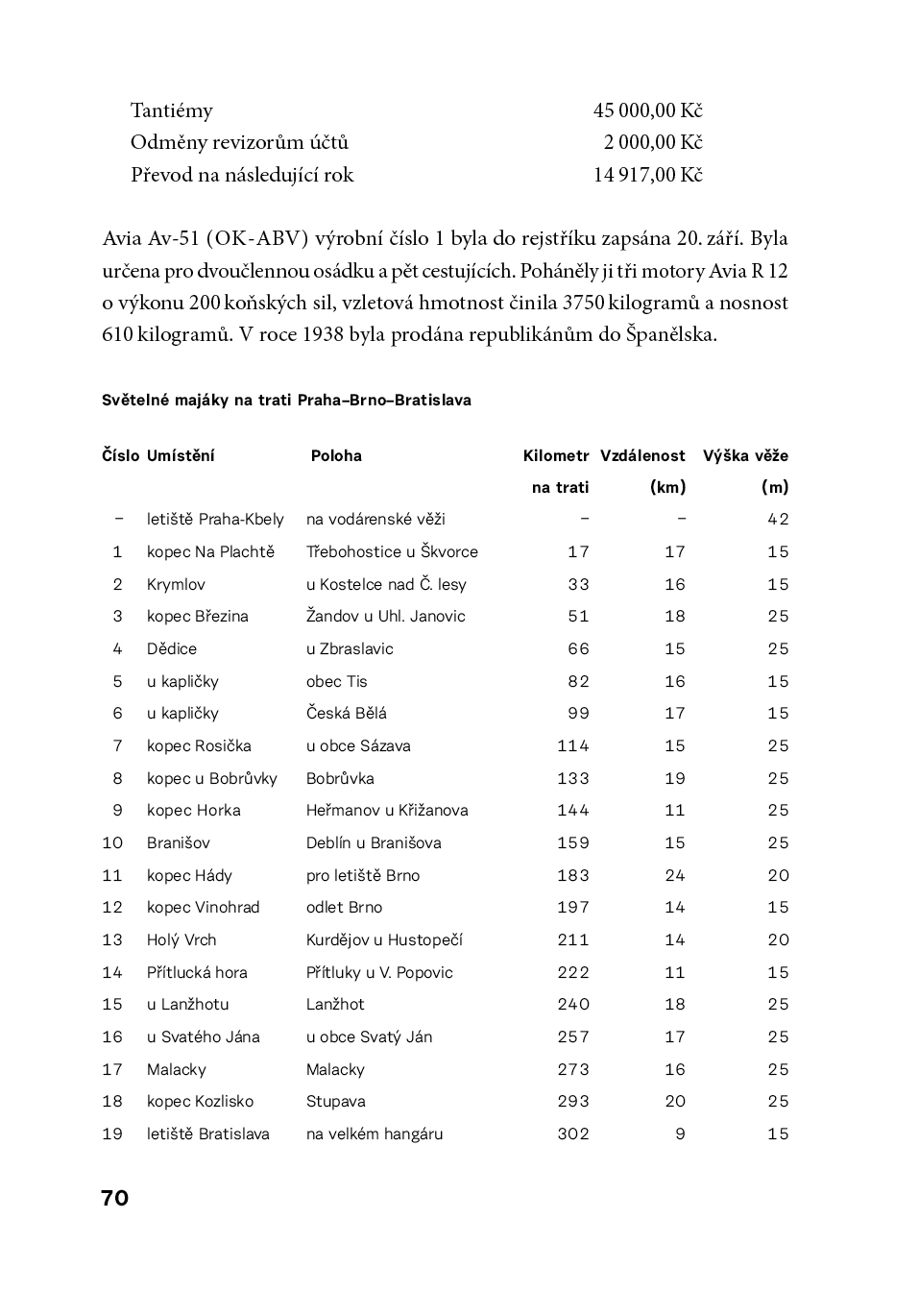 | | |
|---|---|
| Tantiémy | 45 000,00 Kč |
| Odměny revizorům účtů | 2 000,00 Kč |
| Převod na následující rok | 14 917,00 Kč |

Avia Av-51 (OK-ABV) výrobní číslo 1 byla do rejstříku zapsána 20. září. Byla určena pro dvoučlennou osádku a pět cestujících. Poháněly ji tři motory Avia R 12 o výkonu 200 koňských sil, vzletová hmotnost činila 3750 kilogramů a nosnost 610 kilogramů. V roce 1938 byla prodána republikánům do Španělska.

Světelné majáky na trati Praha–Brno–Bratislava

| Číslo | Umístění | Poloha | Kilometr na trati | Vzdálenost (km) | Výška věže (m) |
|---|---|---|---|---|---|
| – | letiště Praha-Kbely | na vodárenské věži | – | – | 42 |
| 1 | kopec Na Plachtě | Třebohostice u Škvorce | 17 | 17 | 15 |
| 2 | Krymlov | u Kostelce nad Č. lesy | 33 | 16 | 15 |
| 3 | kopec Březina | Žandov u Uhl. Janovic | 51 | 18 | 25 |
| 4 | Dědice | u Zbraslavic | 66 | 15 | 25 |
| 5 | u kapličky | obec Tis | 82 | 16 | 15 |
| 6 | u kapličky | Česká Bělá | 99 | 17 | 15 |
| 7 | kopec Rosička | u obce Sázava | 114 | 15 | 25 |
| 8 | kopec u Bobrůvky | Bobrůvka | 133 | 19 | 25 |
| 9 | kopec Horka | Heřmanov u Křižanova | 144 | 11 | 25 |
| 10 | Branišov | Deblín u Branišova | 159 | 15 | 25 |
| 11 | kopec Hády | pro letiště Brno | 183 | 24 | 20 |
| 12 | kopec Vinohrad | odlet Brno | 197 | 14 | 15 |
| 13 | Holý Vrch | Kurdějov u Hustopečí | 211 | 14 | 20 |
| 14 | Přítlucká hora | Přítluky u V. Popovic | 222 | 11 | 15 |
| 15 | u Lanžhotu | Lanžhot | 240 | 18 | 25 |
| 16 | u Svatého Jána | u obce Svatý Ján | 257 | 17 | 25 |
| 17 | Malacky | Malacky | 273 | 16 | 25 |
| 18 | kopec Kozlisko | Stupava | 293 | 20 | 25 |
| 19 | letiště Bratislava | na velkém hangáru | 302 | 9 | 15 |

70